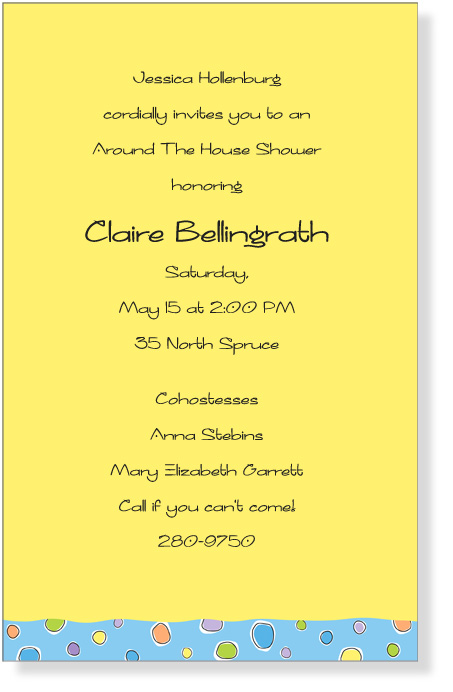 Jessica Hollenburg

cordially invites you to an

Around The House Shower

honoring

Claire Bellingrath

Saturday,

May 15 at 2:00 PM

35 North Spruce

Cohostesses

Anna Stebins

Mary Elizabeth Garrett

Call if you can't come!

280-9750